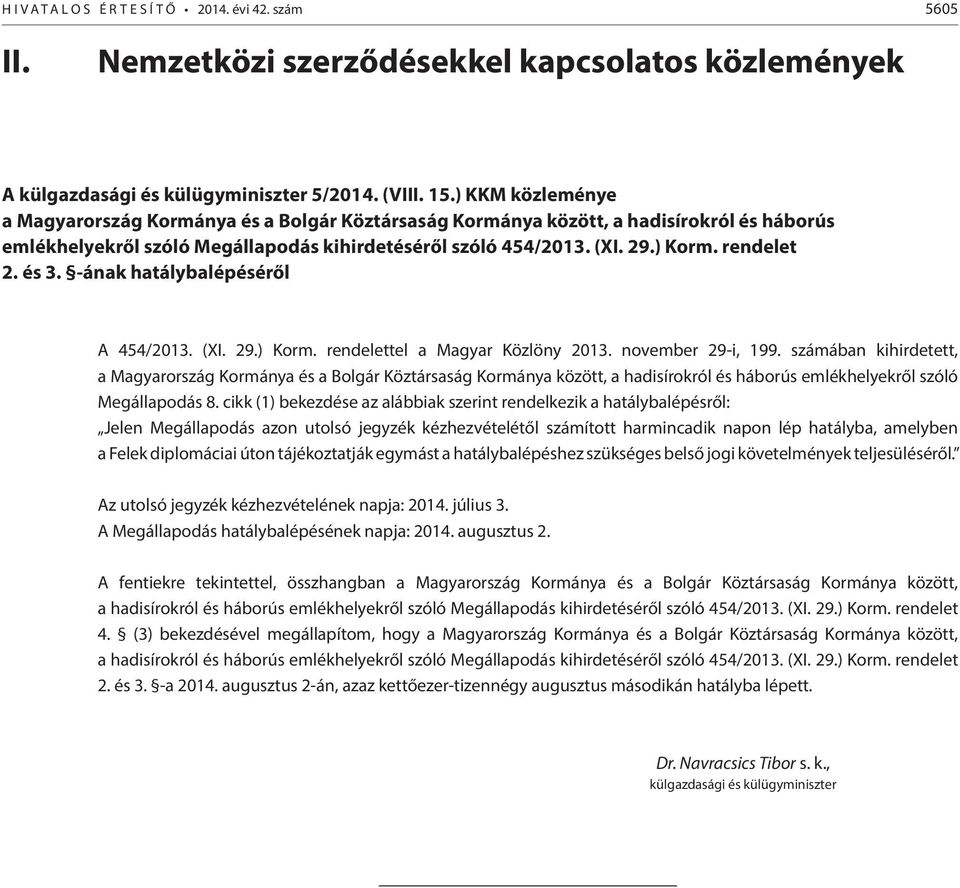 HIVATALOS ÉRTESÍTŐ • 2014. évi 42. szám 5605

II. Nemzetközi szerződésekkel kapcsolatos közlemények

A külgazdasági és külügyminiszter 5/2014. (VIII. 15.) KKM közleménye a Magyarország Kormánya és a Bolgár Köztársaság Kormánya között, a hadisírokról és háborús emlékhelyekről szóló Megállapodás kihirdetéséről szóló 454/2013. (XI. 29.) Korm. rendelet 2. és 3. §-ának hatálybalépéséről

A 454/2013. (XI. 29.) Korm. rendelettel a Magyar Közlöny 2013. november 29-i, 199. számában kihirdetett, a Magyarország Kormánya és a Bolgár Köztársaság Kormánya között, a hadisírokról és háborús emlékhelyekről szóló Megállapodás 8. cikk (1) bekezdése az alábbiak szerint rendelkezik a hatálybalépésről:
„Jelen Megállapodás azon utolsó jegyzék kézhezvételétől számított harmincadik napon lép hatályba, amelyben a Felek diplomáciai úton tájékoztatják egymást a hatálybalépéshez szükséges belső jogi követelmények teljesüléséről.”

Az utolsó jegyzék kézhezvételének napja: 2014. július 3.
A Megállapodás hatálybalépésének napja: 2014. augusztus 2.

A fentiekre tekintettel, összhangban a Magyarország Kormánya és a Bolgár Köztársaság Kormánya között, a hadisírokról és háborús emlékhelyekről szóló Megállapodás kihirdetéséről szóló 454/2013. (XI. 29.) Korm. rendelet 4. § (3) bekezdésével megállapítom, hogy a Magyarország Kormánya és a Bolgár Köztársaság Kormánya között, a hadisírokról és háborús emlékhelyekről szóló Megállapodás kihirdetéséről szóló 454/2013. (XI. 29.) Korm. rendelet 2. és 3. §-a 2014. augusztus 2-án, azaz kettőezer-tizennégy augusztus másodikán hatályba lépett.

Dr. Navracsics Tibor s. k.,
külgazdasági és külügyminiszter